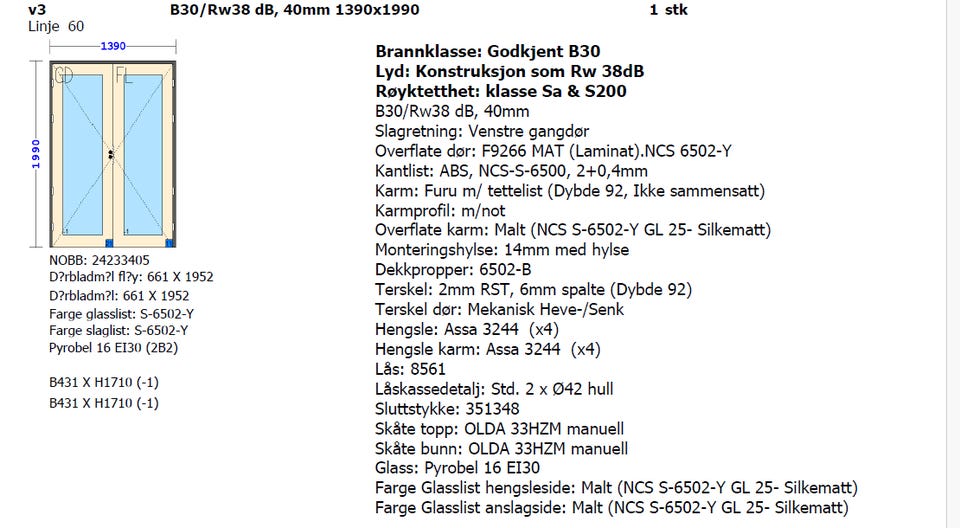 v3 B30/Rw38 dB, 40mm 1390x1990 1 stk
Linje 60

1390
1990
GD FL

NOBB: 24233405
D?rbladm?l fl?y: 661 X 1952
D?rbladm?l: 661 X 1952
Farge glasslist: S-6502-Y
Farge slaglist: S-6502-Y
Pyrobel 16 EI30 (2B2)

B431 X H1710 (-1)
B431 X H1710 (-1)

Brannklasse: Godkjent B30
Lyd: Konstruksjon som Rw 38dB
Røyktetthet: klasse Sa & S200
B30/Rw38 dB, 40mm
Slagretning: Venstre gangdør
Overflate dør: F9266 MAT (Laminat).NCS 6502-Y
Kantlist: ABS, NCS-S-6500, 2+0,4mm
Karm: Furu m/ tettelist (Dybde 92, Ikke sammensatt)
Karmprofil: m/not
Overflate karm: Malt (NCS S-6502-Y GL 25- Silkematt)
Monteringshylse: 14mm med hylse
Dekkpropper: 6502-B
Terskel: 2mm RST, 6mm spalte (Dybde 92)
Terskel dør: Mekanisk Heve-/Senk
Hengsle: Assa 3244 (x4)
Hengsle karm: Assa 3244 (x4)
Lås: 8561
Låskassedetalj: Std. 2 x Ø42 hull
Sluttstykke: 351348
Skåte topp: OLDA 33HZM manuell
Skåte bunn: OLDA 33HZM manuell
Glass: Pyrobel 16 EI30
Farge Glasslist hengsleside: Malt (NCS S-6502-Y GL 25- Silkematt)
Farge Glasslist anslagside: Malt (NCS S-6502-Y GL 25- Silkematt)